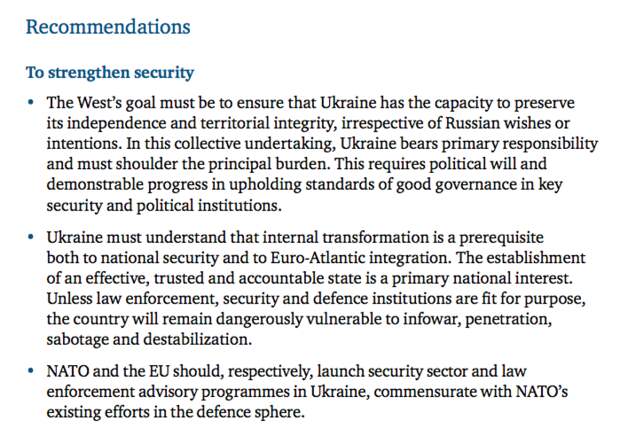 Recommendations

To strengthen security

• The West's goal must be to ensure that Ukraine has the capacity to preserve its independence and territorial integrity, irrespective of Russian wishes or intentions. In this collective undertaking, Ukraine bears primary responsibility and must shoulder the principal burden. This requires political will and demonstrable progress in upholding standards of good governance in key security and political institutions.

• Ukraine must understand that internal transformation is a prerequisite both to national security and to Euro-Atlantic integration. The establishment of an effective, trusted and accountable state is a primary national interest. Unless law enforcement, security and defence institutions are fit for purpose, the country will remain dangerously vulnerable to infowar, penetration, sabotage and destabilization.

• NATO and the EU should, respectively, launch security sector and law enforcement advisory programmes in Ukraine, commensurate with NATO's existing efforts in the defence sphere.